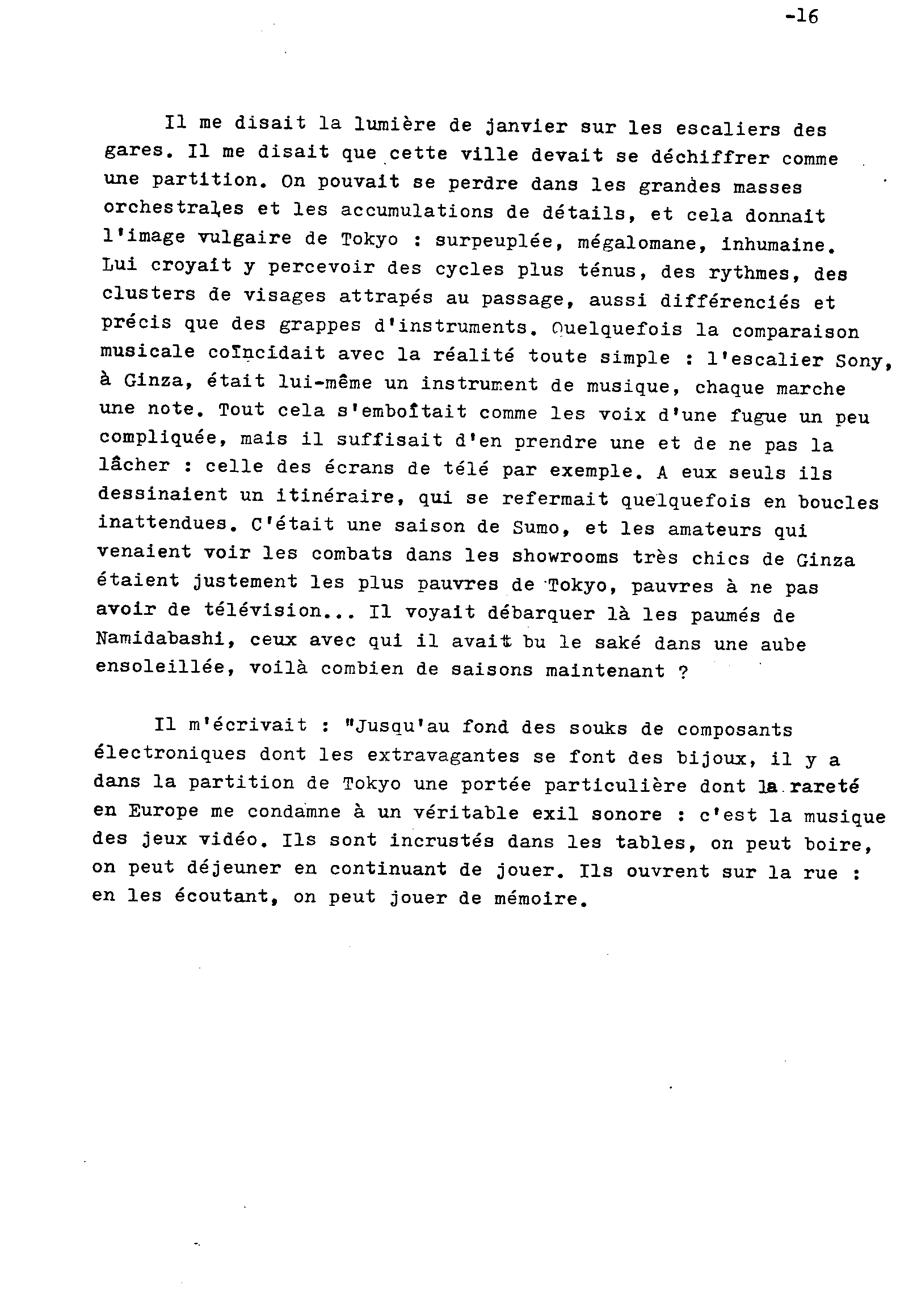 -16

Il me disait la lumière de janvier sur les escaliers des gares. Il me disait que cette ville devait se déchiffrer comme une partition. On pouvait se perdre dans les grandes masses orchestrales et les accumulations de détails, et cela donnait l'image vulgaire de Tokyo : surpeuplée, mégalomane, inhumaine. Lui croyait y percevoir des cycles plus ténus, des rythmes, des clusters de visages attrapés au passage, aussi différenciés et précis que des grappes d'instruments. Quelquefois la comparaison musicale coïncidait avec la réalité toute simple : l'escalier Sony, à Ginza, était lui-même un instrument de musique, chaque marche une note. Tout cela s'emboîtait comme les voix d'une fugue un peu compliquée, mais il suffisait d'en prendre une et de ne pas la lâcher : celle des écrans de télé par exemple. A eux seuls ils dessinaient un itinéraire, qui se refermait quelquefois en boucles inattendues. C'était une saison de Sumo, et les amateurs qui venaient voir les combats dans les showrooms très chics de Ginza étaient justement les plus pauvres de Tokyo, pauvres à ne pas avoir de télévision... Il voyait débarquer là les paumés de Namidabashi, ceux avec qui il avait bu le saké dans une aube ensoleillée, voilà combien de saisons maintenant ?

Il m'écrivait : "Jusqu'au fond des souks de composants électroniques dont les extravagantes se font des bijoux, il y a dans la partition de Tokyo une portée particulière dont la rareté en Europe me condamne à un véritable exil sonore : c'est la musique des jeux vidéo. Ils sont incrustés dans les tables, on peut boire, on peut déjeuner en continuant de jouer. Ils ouvrent sur la rue : en les écoutant, on peut jouer de mémoire.